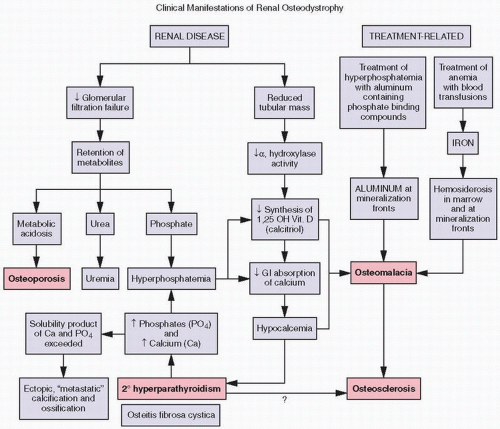 Clinical Manifestations of Renal Osteodystrophy

RENAL DISEASE

TREATMENT-RELATED

↓ Glomerular filtration failure

Reduced tubular mass

Treatment of hyperphosphatemia with aluminum containing phosphate binding compounds

Treatment of anemia with blood transfusions

Retention of metabolites

↓α, hydroxylase activity

IRON

ALUMINUM at mineralization fronts

Hemosiderosis in marrow and at mineralization fronts

Metabolic acidosis

Urea

Phosphate

↓ Synthesis of 1,25 OH Vit. D (calcitriol)

Osteoporosis

Uremia

Hyperphosphatemia

↓ GI absorption of calcium

Osteomalacia

Solubility product of Ca and $PO_4$ exceeded

↑ Phosphates ($PO_4$) and ↑ Calcium (Ca)

Hypocalcemia

Ectopic, "metastatic" calcification and ossification

2° hyperparathyroidism

?

Osteosclerosis

Osteitis fibrosa cystica